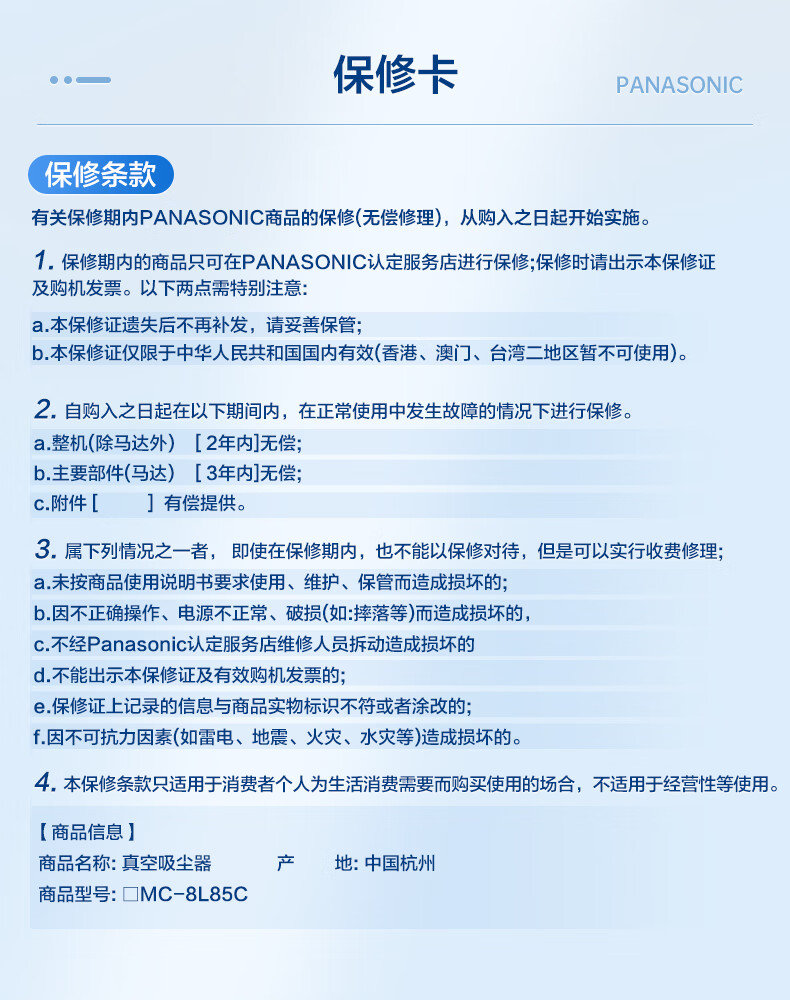 保修卡

PANASONIC

保修条款

有关保修期内PANASONIC商品的保修(无偿修理)，从购入之日起开始实施。

1. 保修期内的商品只可在PANASONIC认定服务店进行保修;保修时请出示本保修证及购机发票。以下两点需特别注意:

a.本保修证遗失后不再补发，请妥善保管;

b.本保修证仅限于中华人民共和国国内有效(香港、澳门、台湾二地区暂不可使用)。

2. 自购入之日起在以下期间内，在正常使用中发生故障的情况下进行保修。

a.整机(除马达外) [ 2年内]无偿;

b.主要部件(马达) [ 3年内]无偿;

c.附件 [ ] 有偿提供。

3. 属下列情况之一者， 即使在保修期内，也不能以保修对待，但是可以实行收费修理;

a.未按商品使用说明书要求使用、维护、保管而造成损坏的;

b.因不正确操作、电源不正常、破损(如:摔落等)而造成损坏的，

c.不经Panasonic认定服务店维修人员拆动造成损坏的

d.不能出示本保修证及有效购机发票的;

e.保修证上记录的信息与商品实物标识不符或者涂改的;

f.因不可抗力因素(如雷电、地震、火灾、水灾等)造成损坏的。

4. 本保修条款只适用于消费者个人为生活消费需要而购买使用的场合，不适用于经营性等使用。

【 商品信息 】

商品名称: 真空吸尘器 产 地: 中国杭州

商品型号: □MC-8L85C